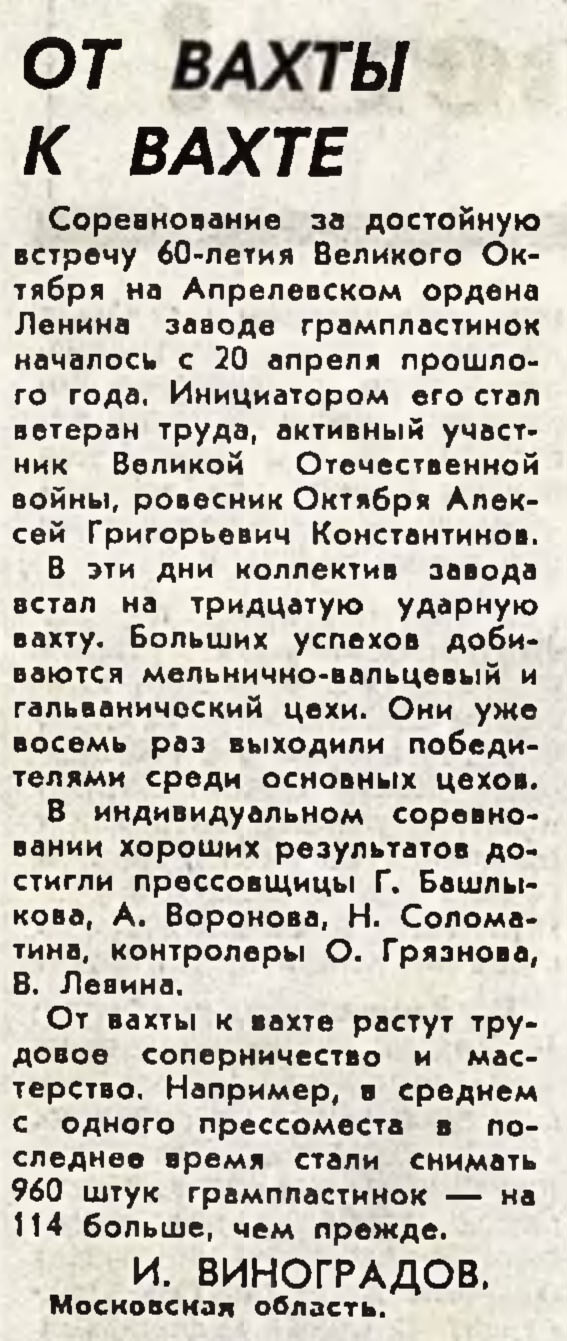 ОТ ВАХТЫ К ВАХТЕ

Соревнование за достойную встречу 60-летия Великого Октября на Апрелевском ордена Ленина заводе грампластинок началось с 20 апреля прошлого года. Инициатором его стал ветеран труда, активный участник Великой Отечественной войны, ровесник Октября Алексей Григорьевич Константинов.

В эти дни коллектив завода встал на тридцатую ударную вахту. Больших успехов добиваются мельнично-вальцевый и гальванический цехи. Они уже восемь раз выходили победителями среди основных цехов.

В индивидуальном соревновании хороших результатов достигли прессовщицы Г. Башлыкова, А. Воронова, Н. Соломатина, контролеры О. Грязнова, В. Левина.

От вахты к вахте растут трудовое соперничество и мастерство. Например, в среднем с одного прессоместа в последнее время стали снимать 960 штук грампластинок — на 114 больше, чем прежде.

И. ВИНОГРАДОВ.
Московская область.